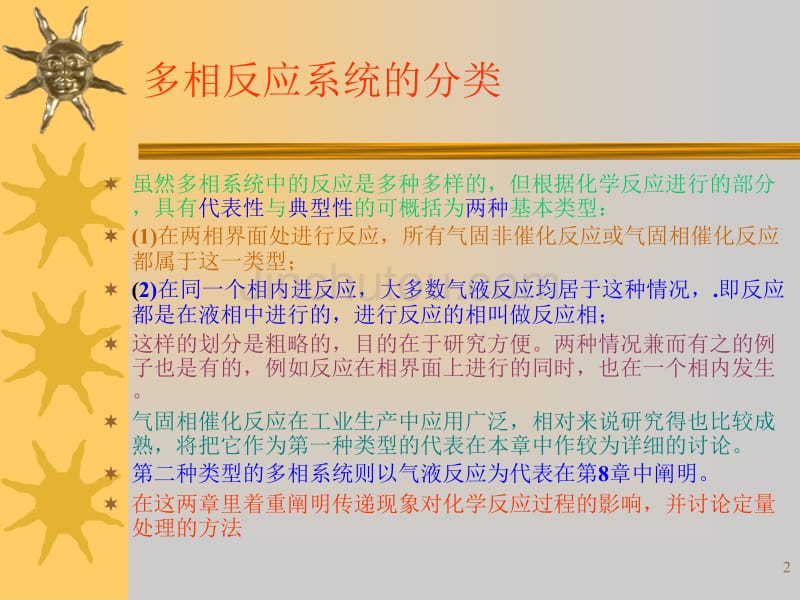 多相反应系统的分类

虽然多相系统中的反应是多种多样的，但根据化学反应进行的部分，具有代表性与典型性的可概括为两种基本类型：

(1)在两相界面处进行反应，所有气固非催化反应或气固相催化反应都属于这一类型；

(2)在同一个相内进反应，大多数气液反应均居于这种情况，.即反应都是在液相中进行的，进行反应的相叫做反应相；

这样的划分是粗略的，目的在于研究方便。两种情况兼而有之的例子也是有的，例如反应在相界面上进行的同时，也在一个相内发生。

气固相催化反应在工业生产中应用广泛，相对来说研究得也比较成熟，将把它作为第一种类型的代表在本章中作较为详细的讨论。

第二种类型的多相系统则以气液反应为代表在第8章中阐明。

在这两章里着重阐明传递现象对化学反应过程的影响，并讨论定量处理的方法

2